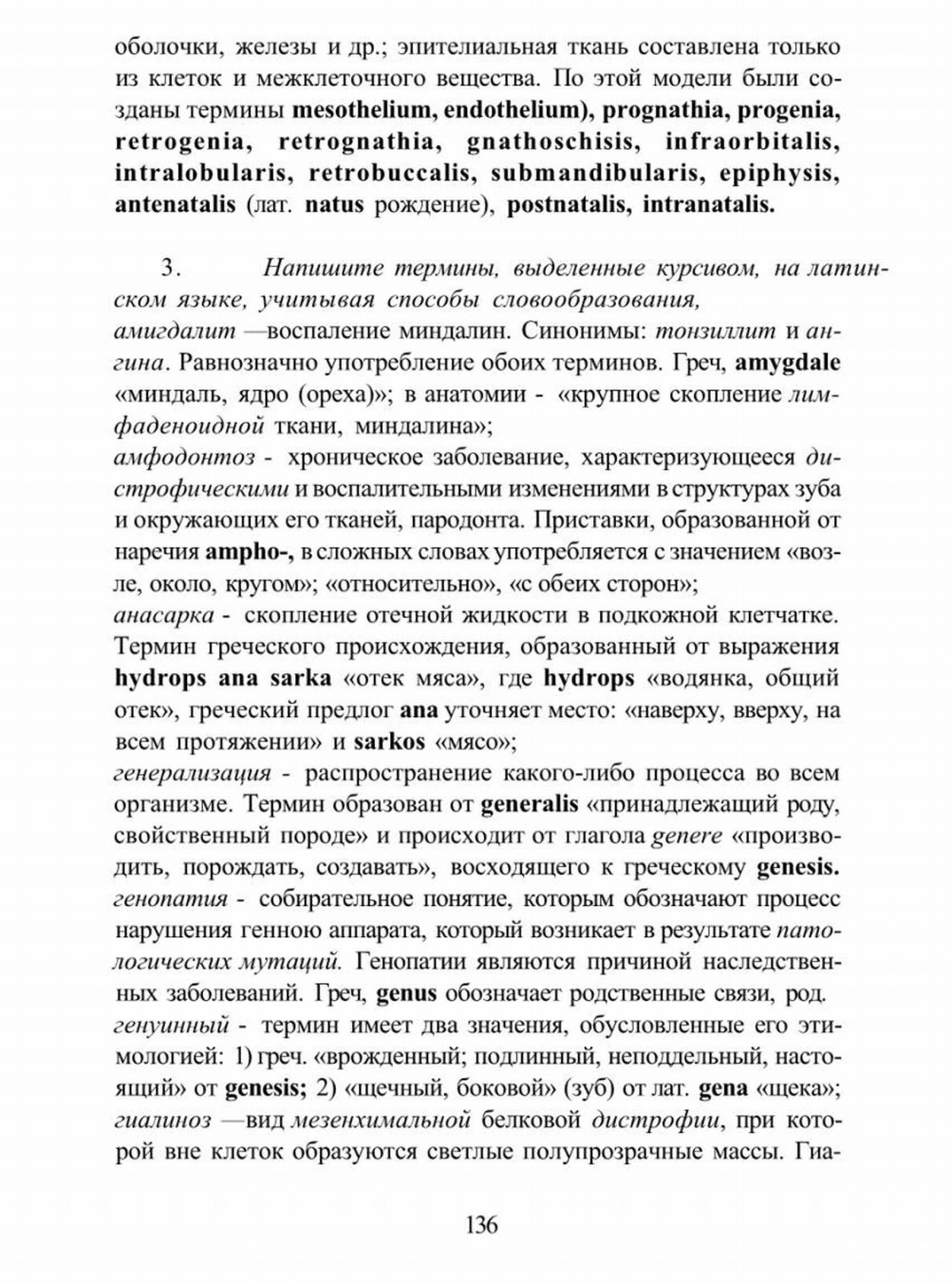 оболочки, железы и др.; эпителиальная ткань составлена только из клеток и межклеточного вещества. По этой модели были созданы термины mesothelium, endothelium), prognathia, progenia, retrogenia, retrognathia, gnathoschisis, infraorbitalis, intralobularis, retrobuccalis, submandibularis, epiphysis, antenatalis (лат. natus рождение), postnatalis, intranatalis.

3. Напишите термины, выделенные курсивом, на латинском языке, учитывая способы словообразования,
амигдалит —воспаление миндалин. Синонимы: тонзиллит и ангина. Равнозначно употребление обоих терминов. Греч, amygdale «миндаль, ядро (ореха)»; в анатомии - «крупное скопление лимфаденоидной ткани, миндалина»;
амфодонтоз - хроническое заболевание, характеризующееся дистрофическими и воспалительными изменениями в структурах зуба и окружающих его тканей, пародонта. Приставки, образованной от наречия ampho-, в сложных словах употребляется с значением «возле, около, кругом»; «относительно», «с обеих сторон»;
анасарка - скопление отечной жидкости в подкожной клетчатке. Термин греческого происхождения, образованный от выражения hydrops ana sarka «отек мяса», где hydrops «водянка, общий отек», греческий предлог ana уточняет место: «наверху, вверху, на всем протяжении» и sarkos «мясо»;
генерализация - распространение какого-либо процесса во всем организме. Термин образован от generalis «принадлежащий роду, свойственный породе» и происходит от глагола genere «производить, порождать, создавать», восходящего к греческому genesis.
генопатия - собирательное понятие, которым обозначают процесс нарушения генною аппарата, который возникает в результате патологических мутаций. Генопатии являются причиной наследственных заболеваний. Греч, genus обозначает родственные связи, род.
генуинный - термин имеет два значения, обусловленные его этимологией: 1) греч. «врожденный; подлинный, неподдельный, настоящий» от genesis; 2) «щечный, боковой» (зуб) от лат. gena «щека»;
гиалиноз —вид мезенхимальной белковой дистрофии, при которой вне клеток образуются светлые полупрозрачные массы. Гиа-

136